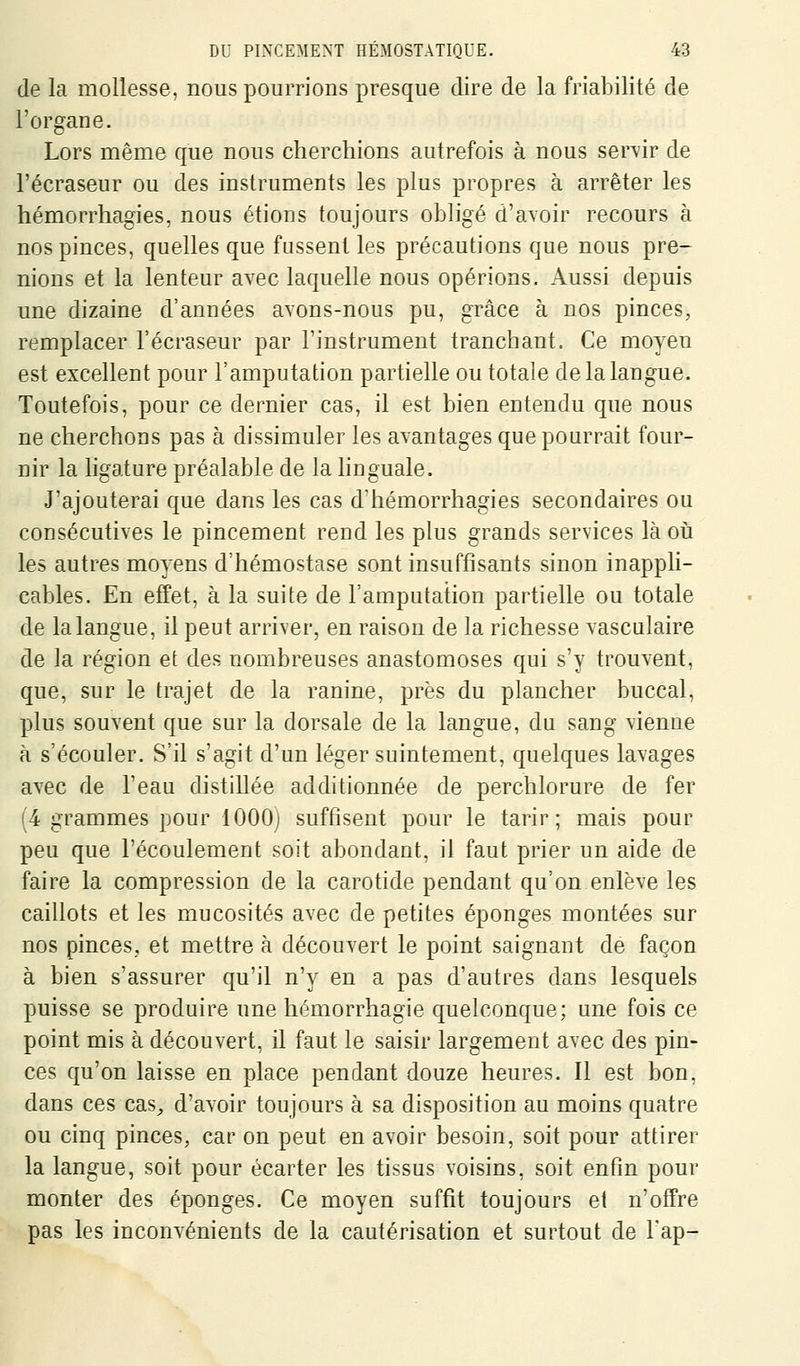 DU PINCEMENT HÉMOSTATIQUE. 43

de la mollesse, nous pourrions presque dire de la friabilité de l'organe.

Lors même que nous cherchions autrefois à nous servir de l'écraseur ou des instruments les plus propres à arrêter les hémorrhagies, nous étions toujours obligé d'avoir recours à nos pinces, quelles que fussent les précautions que nous prenions et la lenteur avec laquelle nous opérions. Aussi depuis une dizaine d'années avons-nous pu, grâce à nos pinces, remplacer l'écraseur par l'instrument tranchant. Ce moyen est excellent pour l'amputation partielle ou totale de la langue. Toutefois, pour ce dernier cas, il est bien entendu que nous ne cherchons pas à dissimuler les avantages que pourrait fournir la ligature préalable de la linguale.

J'ajouterai que dans les cas d'hémorrhagies secondaires ou consécutives le pincement rend les plus grands services là où les autres moyens d'hémostase sont insuffisants sinon inapplicables. En effet, à la suite de l'amputation partielle ou totale de la langue, il peut arriver, en raison de la richesse vasculaire de la région et des nombreuses anastomoses qui s'y trouvent, que, sur le trajet de la ranine, près du plancher buccal, plus souvent que sur la dorsale de la langue, du sang vienne à s'écouler. S'il s'agit d'un léger suintement, quelques lavages avec de l'eau distillée additionnée de perchlorure de fer (4 grammes pour 1000) suffisent pour le tarir; mais pour peu que l'écoulement soit abondant, il faut prier un aide de faire la compression de la carotide pendant qu'on enlève les caillots et les mucosités avec de petites éponges montées sur nos pinces, et mettre à découvert le point saignant de façon à bien s'assurer qu'il n'y en a pas d'autres dans lesquels puisse se produire une hémorrhagie quelconque; une fois ce point mis à découvert, il faut le saisir largement avec des pinces qu'on laisse en place pendant douze heures. Il est bon, dans ces cas, d'avoir toujours à sa disposition au moins quatre ou cinq pinces, car on peut en avoir besoin, soit pour attirer la langue, soit pour écarter les tissus voisins, soit enfin pour monter des éponges. Ce moyen suffit toujours et n'offre pas les inconvénients de la cautérisation et surtout de l'ap-